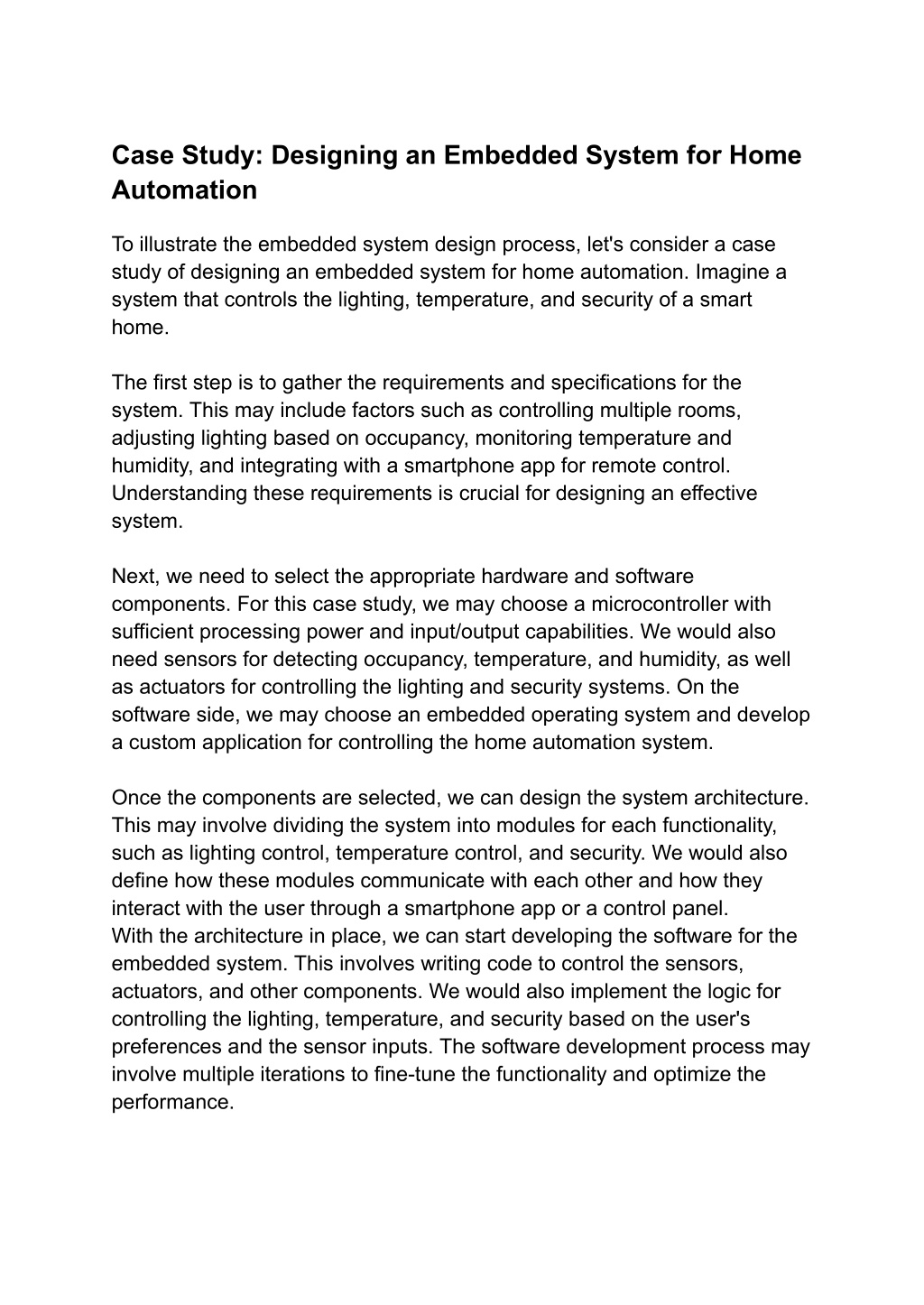 Case Study: Designing an Embedded System for Home Automation

To illustrate the embedded system design process, let's consider a case study of designing an embedded system for home automation. Imagine a system that controls the lighting, temperature, and security of a smart home.

The first step is to gather the requirements and specifications for the system. This may include factors such as controlling multiple rooms, adjusting lighting based on occupancy, monitoring temperature and humidity, and integrating with a smartphone app for remote control. Understanding these requirements is crucial for designing an effective system.

Next, we need to select the appropriate hardware and software components. For this case study, we may choose a microcontroller with sufficient processing power and input/output capabilities. We would also need sensors for detecting occupancy, temperature, and humidity, as well as actuators for controlling the lighting and security systems. On the software side, we may choose an embedded operating system and develop a custom application for controlling the home automation system.

Once the components are selected, we can design the system architecture. This may involve dividing the system into modules for each functionality, such as lighting control, temperature control, and security. We would also define how these modules communicate with each other and how they interact with the user through a smartphone app or a control panel.
With the architecture in place, we can start developing the software for the embedded system. This involves writing code to control the sensors, actuators, and other components. We would also implement the logic for controlling the lighting, temperature, and security based on the user's preferences and the sensor inputs. The software development process may involve multiple iterations to fine-tune the functionality and optimize the performance.